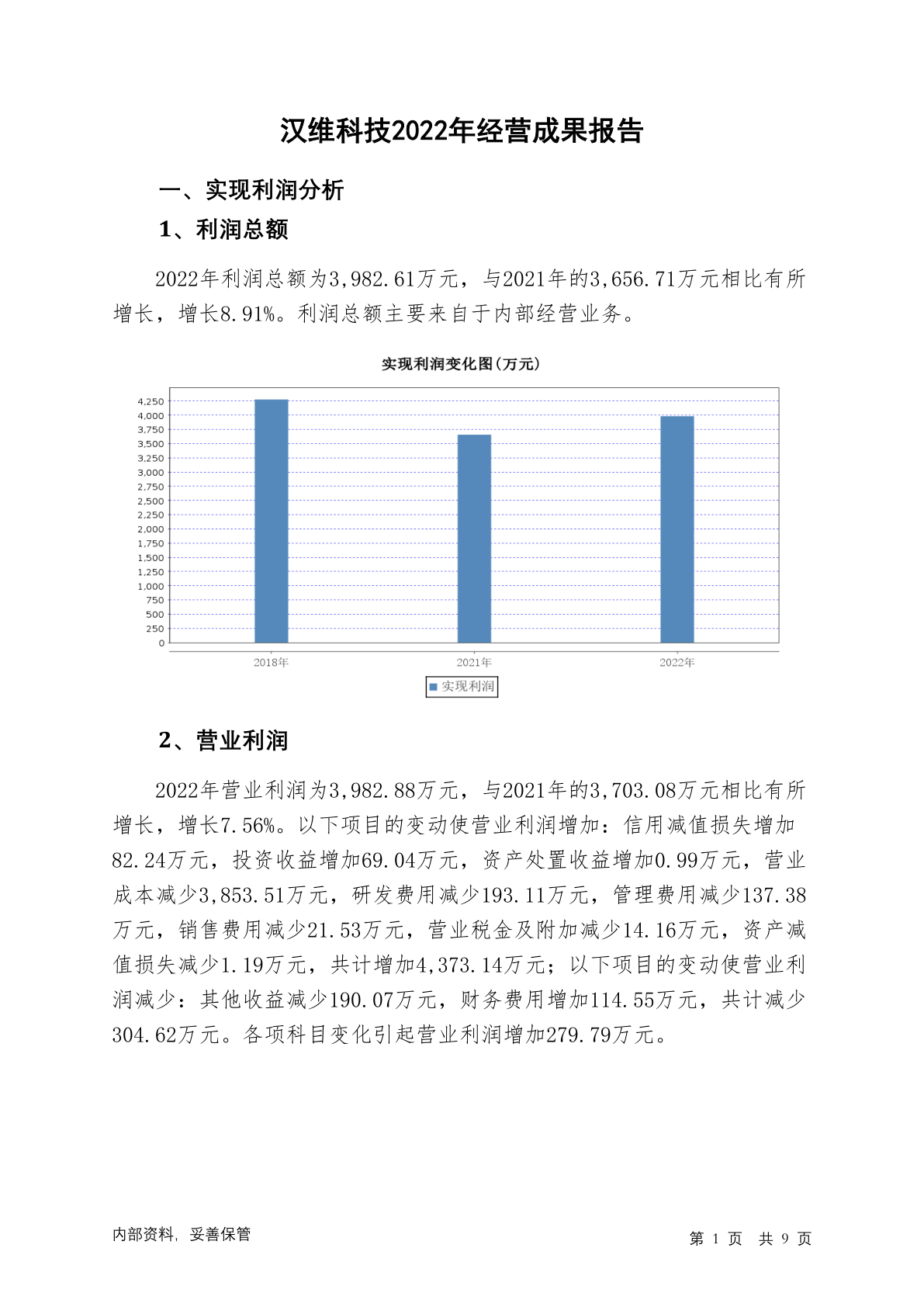 汉维科技2022年经营成果报告

一、实现利润分析

1、利润总额

2022年利润总额为3,982.61万元，与2021年的3,656.71万元相比有所增长，增长8.91%。利润总额主要来自于内部经营业务。

实现利润变化图(万元)

4,250
4,000
3,750
3,500
3,250
3,000
2,750
2,500
2,250
2,000
1,750
1,500
1,250
1,000
750
500
250
0

2018年 2021年 2022年

实现利润

2、营业利润

2022年营业利润为3,982.88万元，与2021年的3,703.08万元相比有所增长，增长7.56%。以下项目的变动使营业利润增加：信用减值损失增加82.24万元，投资收益增加69.04万元，资产处置收益增加0.99万元，营业成本减少3,853.51万元，研发费用减少193.11万元，管理费用减少137.38万元，销售费用减少21.53万元，营业税金及附加减少14.16万元，资产减值损失减少1.19万元，共计增加4,373.14万元；以下项目的变动使营业利润减少：其他收益减少190.07万元，财务费用增加114.55万元，共计减少304.62万元。各项科目变化引起营业利润增加279.79万元。

内部资料，妥善保管

第 1 页 共 9 页